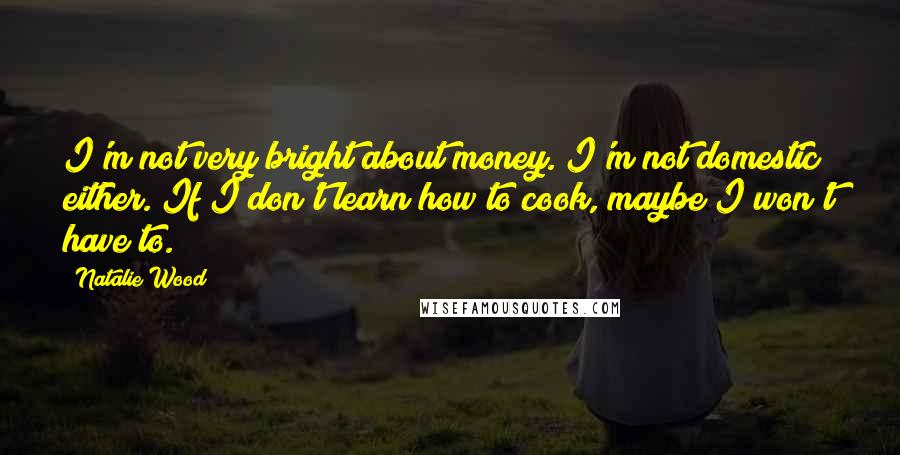 I'm not very bright about money. I'm not domestic either. If I don't learn how to cook, maybe I won't have to.

Natalie Wood

WISEFAMOUSQUOTES.COM